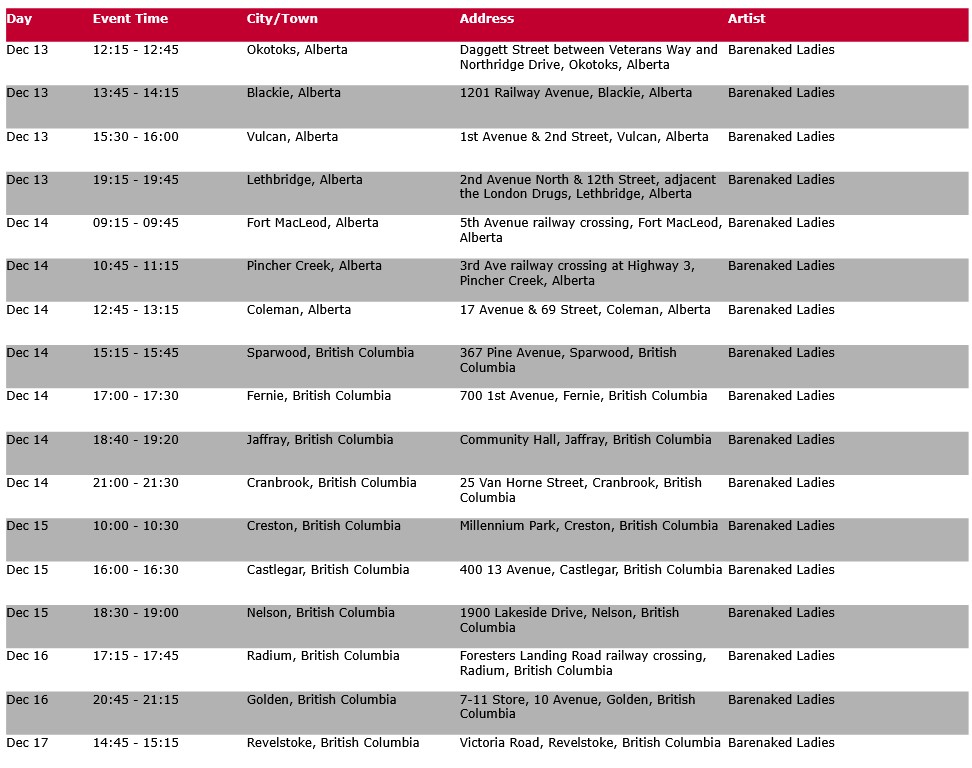 | Day | Event Time | City/Town | Address | Artist |
|---|---|---|---|---|
| Dec 13 | 12:15 - 12:45 | Okotoks, Alberta | Daggett Street between Veterans Way and Northridge Drive, Okotoks, Alberta | Barenaked Ladies |
| Dec 13 | 13:45 - 14:15 | Blackie, Alberta | 1201 Railway Avenue, Blackie, Alberta | Barenaked Ladies |
| Dec 13 | 15:30 - 16:00 | Vulcan, Alberta | 1st Avenue & 2nd Street, Vulcan, Alberta | Barenaked Ladies |
| Dec 13 | 19:15 - 19:45 | Lethbridge, Alberta | 2nd Avenue North & 12th Street, adjacent the London Drugs, Lethbridge, Alberta | Barenaked Ladies |
| Dec 14 | 09:15 - 09:45 | Fort MacLeod, Alberta | 5th Avenue railway crossing, Fort MacLeod, Alberta | Barenaked Ladies |
| Dec 14 | 10:45 - 11:15 | Pincher Creek, Alberta | 3rd Ave railway crossing at Highway 3, Pincher Creek, Alberta | Barenaked Ladies |
| Dec 14 | 12:45 - 13:15 | Coleman, Alberta | 17 Avenue & 69 Street, Coleman, Alberta | Barenaked Ladies |
| Dec 14 | 15:15 - 15:45 | Sparwood, British Columbia | 367 Pine Avenue, Sparwood, British Columbia | Barenaked Ladies |
| Dec 14 | 17:00 - 17:30 | Fernie, British Columbia | 700 1st Avenue, Fernie, British Columbia | Barenaked Ladies |
| Dec 14 | 18:40 - 19:20 | Jaffray, British Columbia | Community Hall, Jaffray, British Columbia | Barenaked Ladies |
| Dec 14 | 21:00 - 21:30 | Cranbrook, British Columbia | 25 Van Horne Street, Cranbrook, British Columbia | Barenaked Ladies |
| Dec 15 | 10:00 - 10:30 | Creston, British Columbia | Millennium Park, Creston, British Columbia | Barenaked Ladies |
| Dec 15 | 16:00 - 16:30 | Castlegar, British Columbia | 400 13 Avenue, Castlegar, British Columbia | Barenaked Ladies |
| Dec 15 | 18:30 - 19:00 | Nelson, British Columbia | 1900 Lakeside Drive, Nelson, British Columbia | Barenaked Ladies |
| Dec 16 | 17:15 - 17:45 | Radium, British Columbia | Foresters Landing Road railway crossing, Radium, British Columbia | Barenaked Ladies |
| Dec 16 | 20:45 - 21:15 | Golden, British Columbia | 7-11 Store, 10 Avenue, Golden, British Columbia | Barenaked Ladies |
| Dec 17 | 14:45 - 15:15 | Revelstoke, British Columbia | Victoria Road, Revelstoke, British Columbia | Barenaked Ladies |